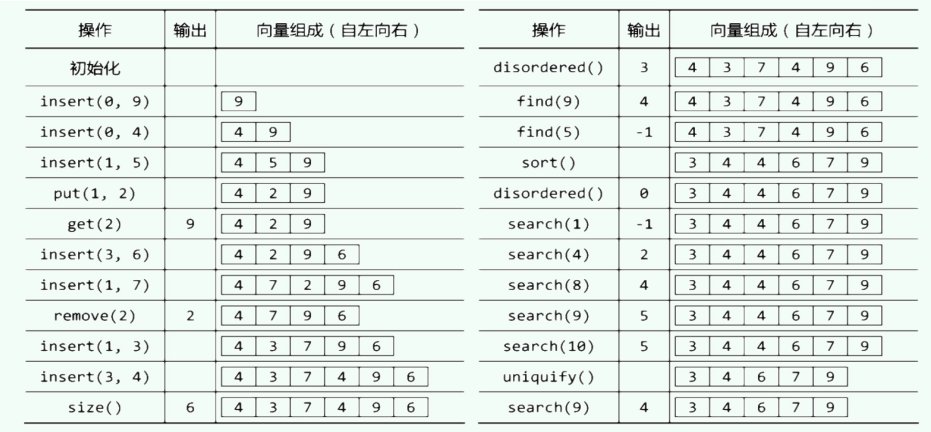 | 操作 | 输出 | 向量组成（自左向右） |
|---|---|---|
| 初始化 | | |
| insert(0, 9) | | 9 |
| insert(0, 4) | | 4 9 |
| insert(1, 5) | | 4 5 9 |
| put(1, 2) | | 4 2 9 |
| get(2) | 9 | 4 2 9 |
| insert(3, 6) | | 4 2 9 6 |
| insert(1, 7) | | 4 7 2 9 6 |
| remove(2) | 2 | 4 7 9 6 |
| insert(1, 3) | | 4 3 7 9 6 |
| insert(3, 4) | | 4 3 7 4 9 6 |
| size() | 6 | 4 3 7 4 9 6 |

| 操作 | 输出 | 向量组成（自左向右） |
|---|---|---|
| disordered() | 3 | 4 3 7 4 9 6 |
| find(9) | 4 | 4 3 7 4 9 6 |
| find(5) | -1 | 4 3 7 4 9 6 |
| sort() | | 3 4 4 6 7 9 |
| disordered() | 0 | 3 4 4 6 7 9 |
| search(1) | -1 | 3 4 4 6 7 9 |
| search(4) | 2 | 3 4 4 6 7 9 |
| search(8) | 4 | 3 4 4 6 7 9 |
| search(9) | 5 | 3 4 4 6 7 9 |
| search(10) | 5 | 3 4 4 6 7 9 |
| uniquify() | | 3 4 6 7 9 |
| search(9) | 4 | 3 4 6 7 9 |